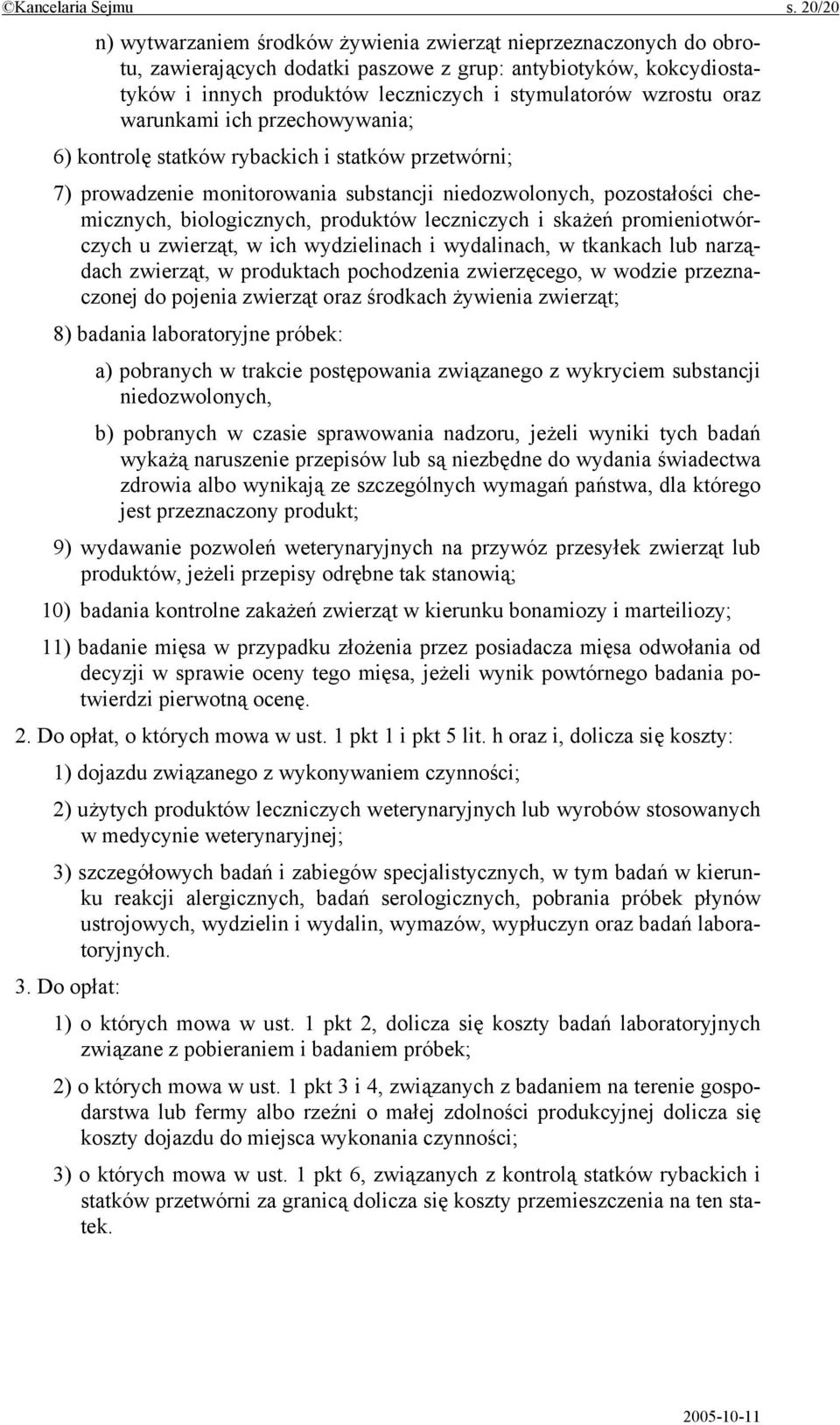 ©Kancelaria Sejmu s. 20/20

n) wytwarzaniem środków żywienia zwierząt nieprzeznaczonych do obrotu, zawierających dodatki paszowe z grup: antybiotyków, kokcydiostatyków i innych produktów leczniczych i stymulatorów wzrostu oraz warunkami ich przechowywania;

6) kontrolę statków rybackich i statków przetwórni;

7) prowadzenie monitorowania substancji niedozwolonych, pozostałości chemicznych, biologicznych, produktów leczniczych i skażeń promieniotwórczych u zwierząt, w ich wydzielinach i wydalinach, w tkankach lub narządach zwierząt, w produktach pochodzenia zwierzęcego, w wodzie przeznaczonej do pojenia zwierząt oraz środkach żywienia zwierząt;

8) badania laboratoryjne próbek:

a) pobranych w trakcie postępowania związanego z wykryciem substancji niedozwolonych,

b) pobranych w czasie sprawowania nadzoru, jeżeli wyniki tych badań wykażą naruszenie przepisów lub są niezbędne do wydania świadectwa zdrowia albo wynikają ze szczególnych wymagań państwa, dla którego jest przeznaczony produkt;

9) wydawanie pozwoleń weterynaryjnych na przywóz przesyłek zwierząt lub produktów, jeżeli przepisy odrębne tak stanowią;

10) badania kontrolne zakażeń zwierząt w kierunku bonamiozy i marteiliozy;

11) badanie mięsa w przypadku złożenia przez posiadacza mięsa odwołania od decyzji w sprawie oceny tego mięsa, jeżeli wynik powtórnego badania potwierdzi pierwotną ocenę.

2. Do opłat, o których mowa w ust. 1 pkt 1 i pkt 5 lit. h oraz i, dolicza się koszty:

1) dojazdu związanego z wykonywaniem czynności;

2) użytych produktów leczniczych weterynaryjnych lub wyrobów stosowanych w medycynie weterynaryjnej;

3) szczegółowych badań i zabiegów specjalistycznych, w tym badań w kierunku reakcji alergicznych, badań serologicznych, pobrania próbek płynów ustrojowych, wydzielin i wydalin, wymazów, wypłuczyn oraz badań laboratoryjnych.

3. Do opłat:

1) o których mowa w ust. 1 pkt 2, dolicza się koszty badań laboratoryjnych związane z pobieraniem i badaniem próbek;

2) o których mowa w ust. 1 pkt 3 i 4, związanych z badaniem na terenie gospodarstwa lub fermy albo rzeźni o małej zdolności produkcyjnej dolicza się koszty dojazdu do miejsca wykonania czynności;

3) o których mowa w ust. 1 pkt 6, związanych z kontrolą statków rybackich i statków przetwórni za granicą dolicza się koszty przemieszczenia na ten statek.

2005-10-11